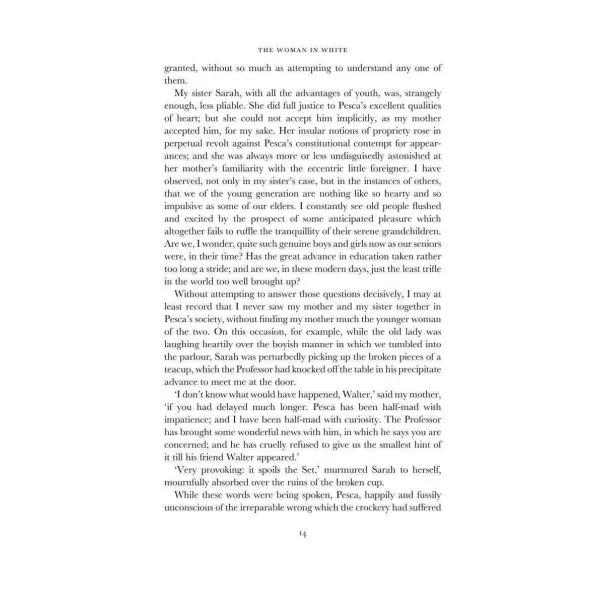 THE WOMAN IN WHITE

granted, without so much as attempting to understand any one of them.

My sister Sarah, with all the advantages of youth, was, strangely enough, less pliable. She did full justice to Pesca's excellent qualities of heart; but she could not accept him implicitly, as my mother accepted him, for my sake. Her insular notions of propriety rose in perpetual revolt against Pesca's constitutional contempt for appearances; and she was always more or less undisguisedly astonished at her mother's familiarity with the eccentric little foreigner. I have observed, not only in my sister's case, but in the instances of others, that we of the young generation are nothing like so hearty and so impulsive as some of our elders. I constantly see old people flushed and excited by the prospect of some anticipated pleasure which altogether fails to ruffle the tranquillity of their serene grandchildren. Are we, I wonder, quite such genuine boys and girls now as our seniors were, in their time? Has the great advance in education taken rather too long a stride; and are we, in these modern days, just the least trifle in the world too well brought up?

Without attempting to answer those questions decisively, I may at least record that I never saw my mother and my sister together in Pesca's society, without finding my mother much the younger woman of the two. On this occasion, for example, while the old lady was laughing heartily over the boyish manner in which we tumbled into the parlour, Sarah was perturbedly picking up the broken pieces of a teacup, which the Professor had knocked off the table in his precipitate advance to meet me at the door.

'I don't know what would have happened, Walter,' said my mother, 'if you had delayed much longer. Pesca has been half-mad with impatience; and I have been half-mad with curiosity. The Professor has brought some wonderful news with him, in which he says you are concerned; and he has cruelly refused to give us the smallest hint of it till his friend Walter appeared.'

'Very provoking: it spoils the Set,' murmured Sarah to herself, mournfully absorbed over the ruins of the broken cup.

While these words were being spoken, Pesca, happily and fussily unconscious of the irreparable wrong which the crockery had suffered

14